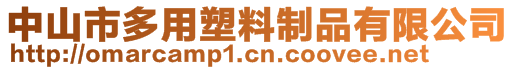 中山市多用塑料制品有限公司
http://omarcamp1.cn.coovee.net